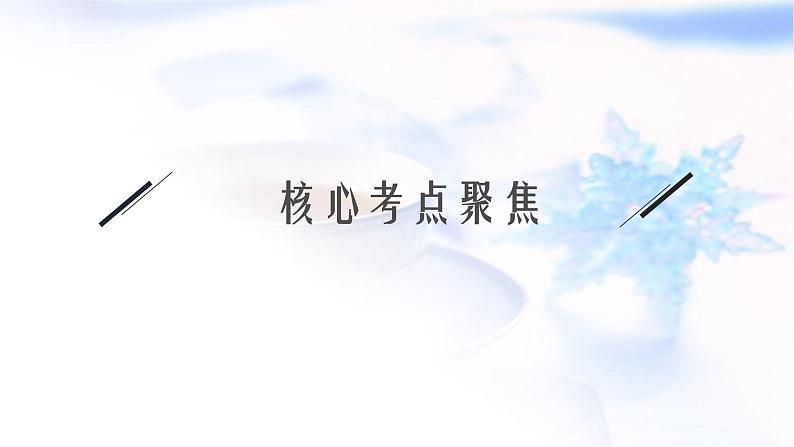 核心考点聚焦